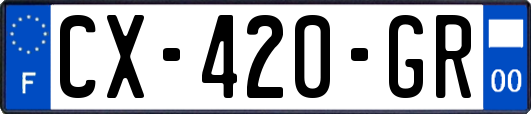 F
CX-420-GR
00